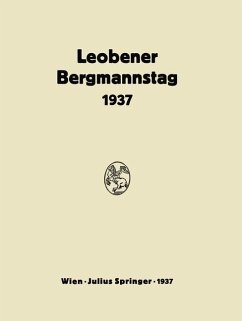 Leobener Bergmannstag 1937

Wien · Julius Springer · 1937